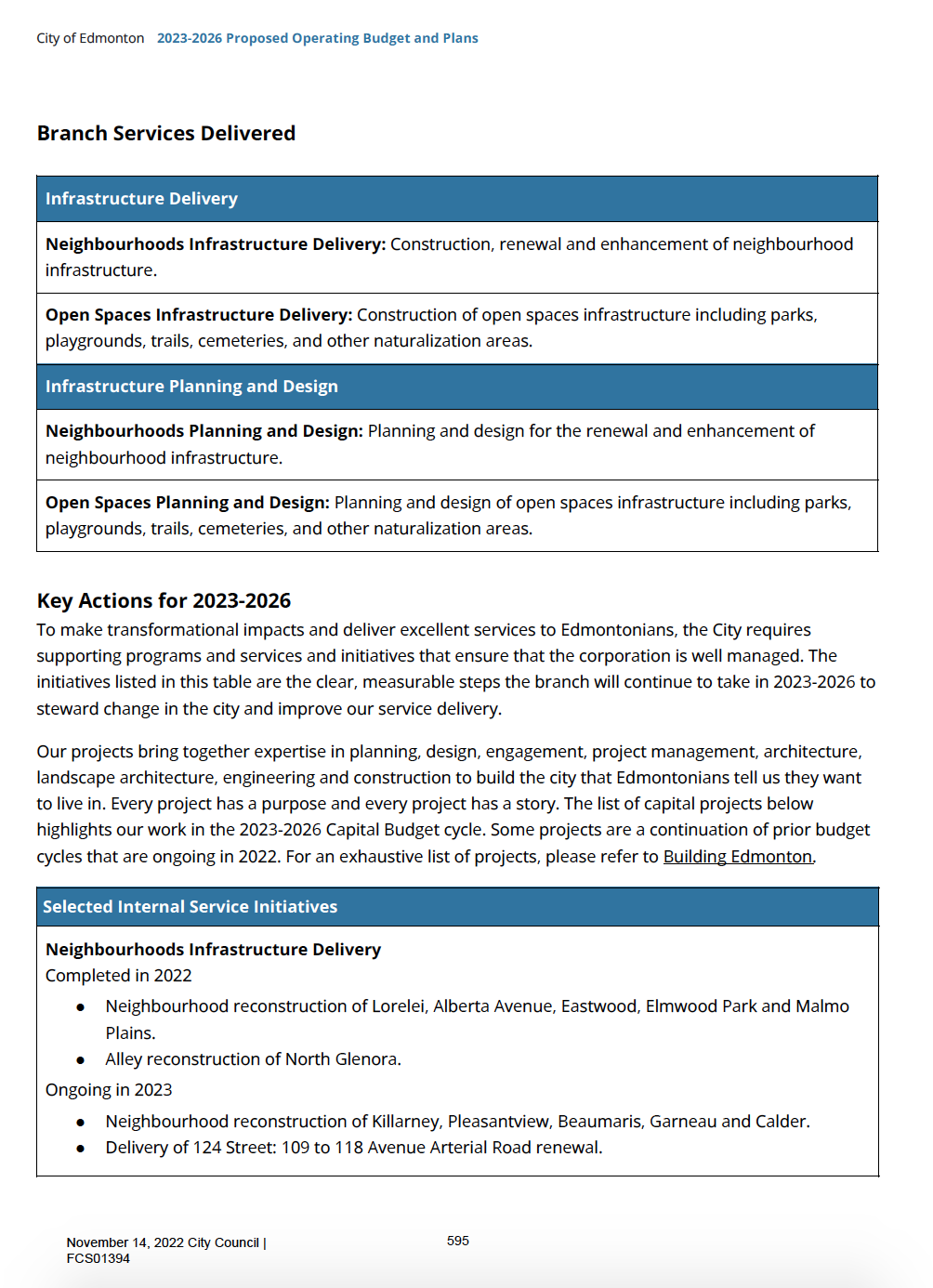 City of Edmonton 2023-2026 Proposed Operating Budget and Plans

Branch Services Delivered

Infrastructure Delivery

Neighbourhoods Infrastructure Delivery: Construction, renewal and enhancement of neighbourhood infrastructure.

Open Spaces Infrastructure Delivery: Construction of open spaces infrastructure including parks, playgrounds, trails, cemeteries, and other naturalization areas.

Infrastructure Planning and Design

Neighbourhoods Planning and Design: Planning and design for the renewal and enhancement of neighbourhood infrastructure.

Open Spaces Planning and Design: Planning and design of open spaces infrastructure including parks, playgrounds, trails, cemeteries, and other naturalization areas.

Key Actions for 2023-2026

To make transformational impacts and deliver excellent services to Edmontonians, the City requires supporting programs and services and initiatives that ensure that the corporation is well managed. The initiatives listed in this table are the clear, measurable steps the branch will continue to take in 2023-2026 to steward change in the city and improve our service delivery.

Our projects bring together expertise in planning, design, engagement, project management, architecture, landscape architecture, engineering and construction to build the city that Edmontonians tell us they want to live in. Every project has a purpose and every project has a story. The list of capital projects below highlights our work in the 2023-2026 Capital Budget cycle. Some projects are a continuation of prior budget cycles that are ongoing in 2022. For an exhaustive list of projects, please refer to Building Edmonton.

Selected Internal Service Initiatives

Neighbourhoods Infrastructure Delivery
Completed in 2022
• Neighbourhood reconstruction of Lorelei, Alberta Avenue, Eastwood, Elmwood Park and Malmo Plains.
• Alley reconstruction of North Glenora.
Ongoing in 2023
• Neighbourhood reconstruction of Killarney, Pleasantview, Beaumaris, Garneau and Calder.
• Delivery of 124 Street: 109 to 118 Avenue Arterial Road renewal.

November 14, 2022 City Council | FCS01394

595